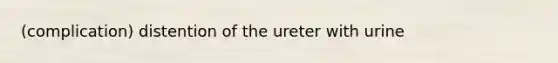 (complication) distention of the ureter with urine